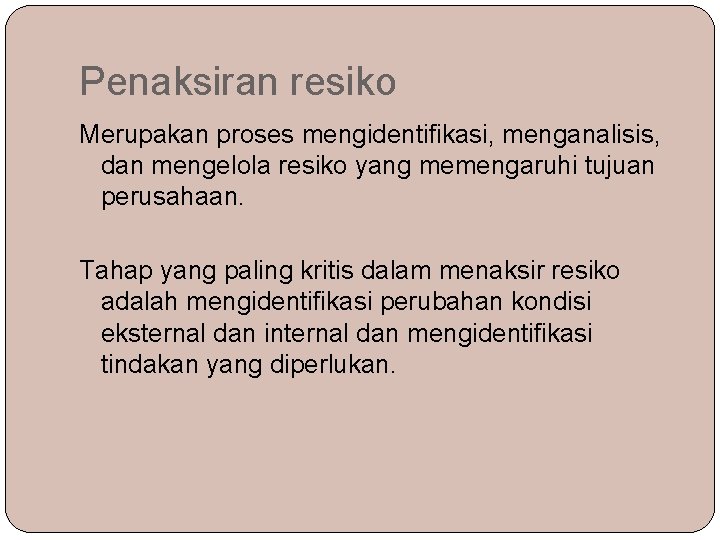 Penaksiran resiko

Merupakan proses mengidentifikasi, menganalisis, dan mengelola resiko yang memengaruhi tujuan perusahaan.

Tahap yang paling kritis dalam menaksir resiko adalah mengidentifikasi perubahan kondisi eksternal dan internal dan mengidentifikasi tindakan yang diperlukan.